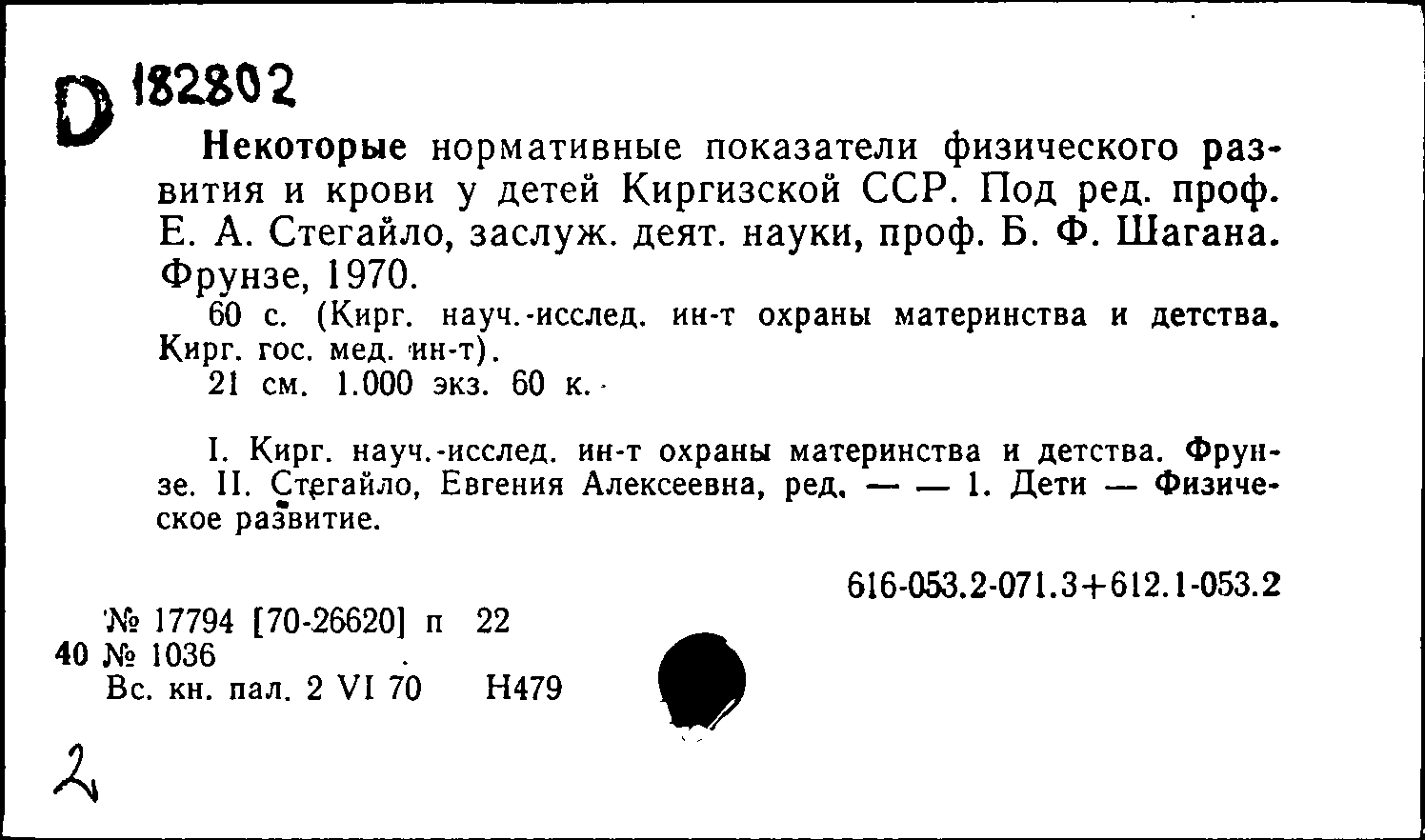 D 182802

Некоторые нормативные показатели физического развития и крови у детей Киргизской ССР. Под ред. проф. Е. А. Стегайло, заслуж. деят. науки, проф. Б. Ф. Шагана. Фрунзе, 1970.

60 с. (Кирг. науч.-исслед. ин-т охраны материнства и детства. Кирг. гос. мед. ин-т).

21 см. 1.000 экз. 60 к.

I. Кирг. науч.-исслед. ин-т охраны материнства и детства. Фрунзе. II. Стегайло, Евгения Алексеевна, ред. — — 1. Дети — Физическое развитие.

616-053.2-071.3+612.1-053.2

№ 17794 [70-26620] п 22
40 № 1036
Вс. кн. пал. 2 VI 70 Н479

2